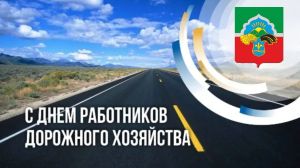 С ДНЕМ РАБОТНИКОВ ДОРОЖНОГО ХОЗЯЙСТВА